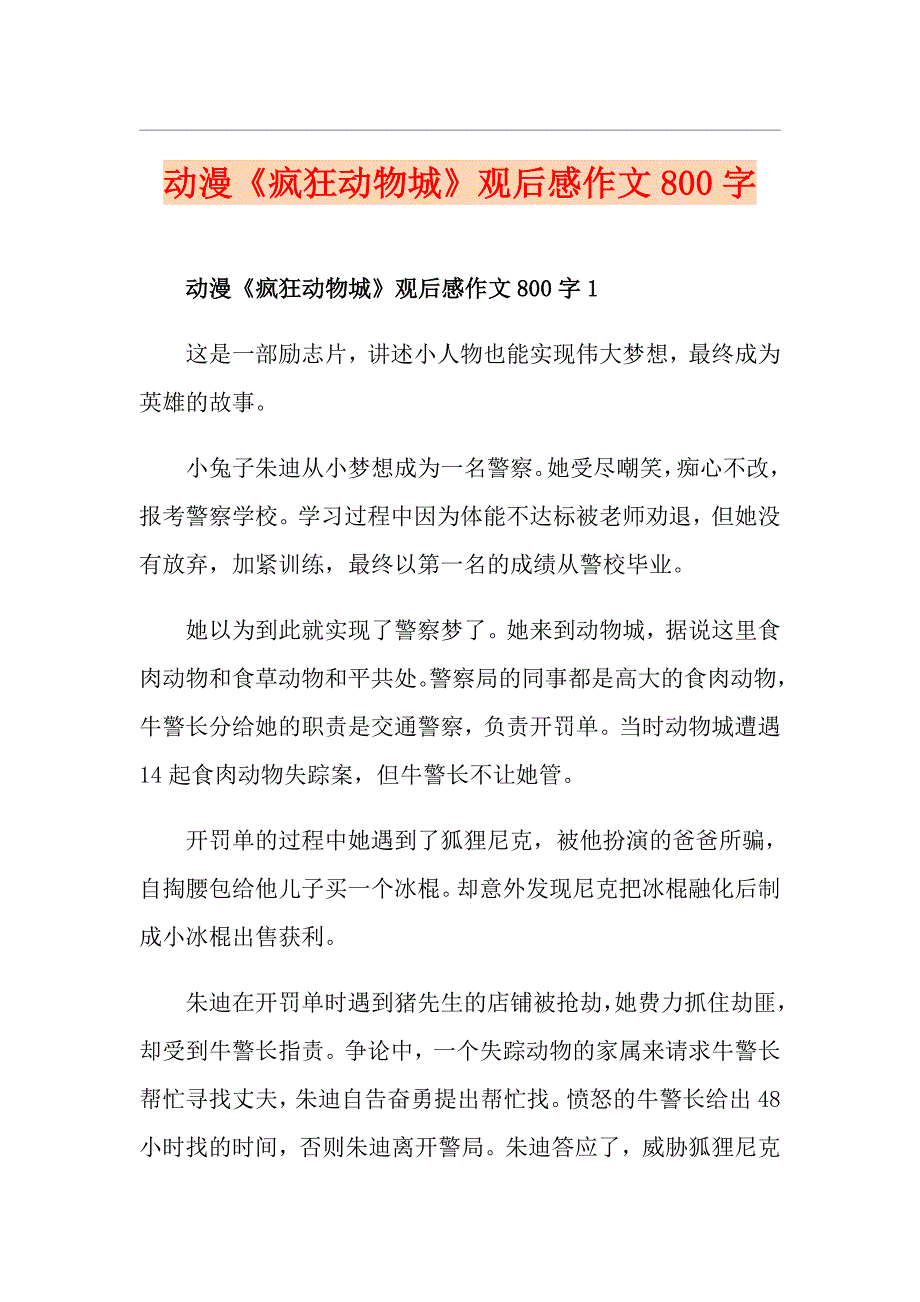 动漫《疯狂动物城》观后感作文800字

动漫《疯狂动物城》观后感作文800字1

这是一部励志片，讲述小人物也能实现伟大梦想，最终成为英雄的故事。

小兔子朱迪从小梦想成为一名警察。她受尽嘲笑，痴心不改，报考警察学校。学习过程中因为体能不达标被老师劝退，但她没有放弃，加紧训练，最终以第一名的成绩从警校毕业。

她以为到此就实现了警察梦了。她来到动物城，据说这里食肉动物和食草动物和平共处。警察局的同事都是高大的食肉动物，牛警长分给她的职责是交通警察，负责开罚单。当时动物城遭遇14起食肉动物失踪案，但牛警长不让她管。

开罚单的过程中她遇到了狐狸尼克，被他扮演的爸爸所骗，自掏腰包给他儿子买一个冰棍。却意外发现尼克把冰棍融化后制成小冰棍出售获利。

朱迪在开罚单时遇到猪先生的店铺被抢劫，她费力抓住劫匪，却受到牛警长指责。争论中，一个失踪动物的家属来请求牛警长帮忙寻找丈夫，朱迪自告奋勇提出帮忙找。愤怒的牛警长给出48小时找的时间，否则朱迪离开警局。朱迪答应了，威胁狐狸尼克